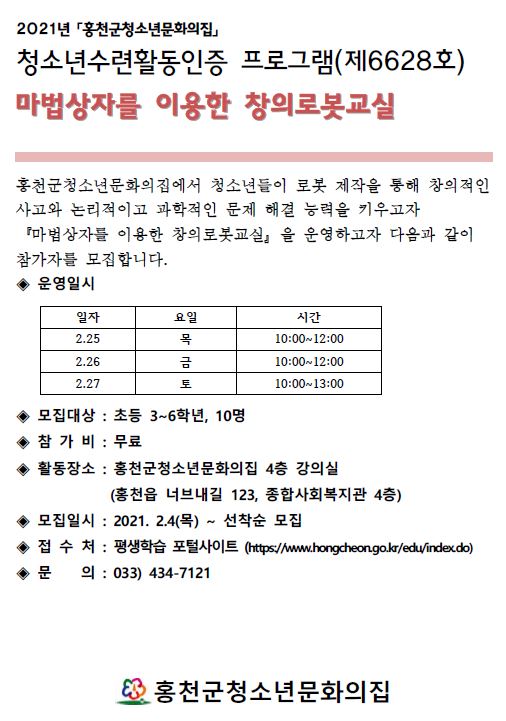 2021년 「홍천군청소년문화의집」

청소년수련활동인증 프로그램(제6628호)

마법상자를 이용한 창의로봇교실

홍천군청소년문화의집에서 청소년들이 로봇 제작을 통해 창의적인 사고와 논리적이고 과학적인 문제 해결 능력을 키우고자 『마법상자를 이용한 창의로봇교실』을 운영하고자 다음과 같이 참가자를 모집합니다.

◈ 운영일시

| 일자 | 요일 | 시간 |
|---|---|---|
| 2.25 | 목 | 10:00~12:00 |
| 2.26 | 금 | 10:00~12:00 |
| 2.27 | 토 | 10:00~13:00 |

◈ 모집대상 : 초등 3~6학년, 10명

◈ 참 가 비 : 무료

◈ 활동장소 : 홍천군청소년문화의집 4층 강의실
(홍천읍 너브내길 123, 종합사회복지관 4층)

◈ 모집일시 : 2021. 2.4(목) ~ 선착순 모집

◈ 접 수 처 : 평생학습 포털사이트 (https://www.hongcheon.go.kr/edu/index.do)

◈ 문 의 : 033) 434-7121

홍천군청소년문화의집